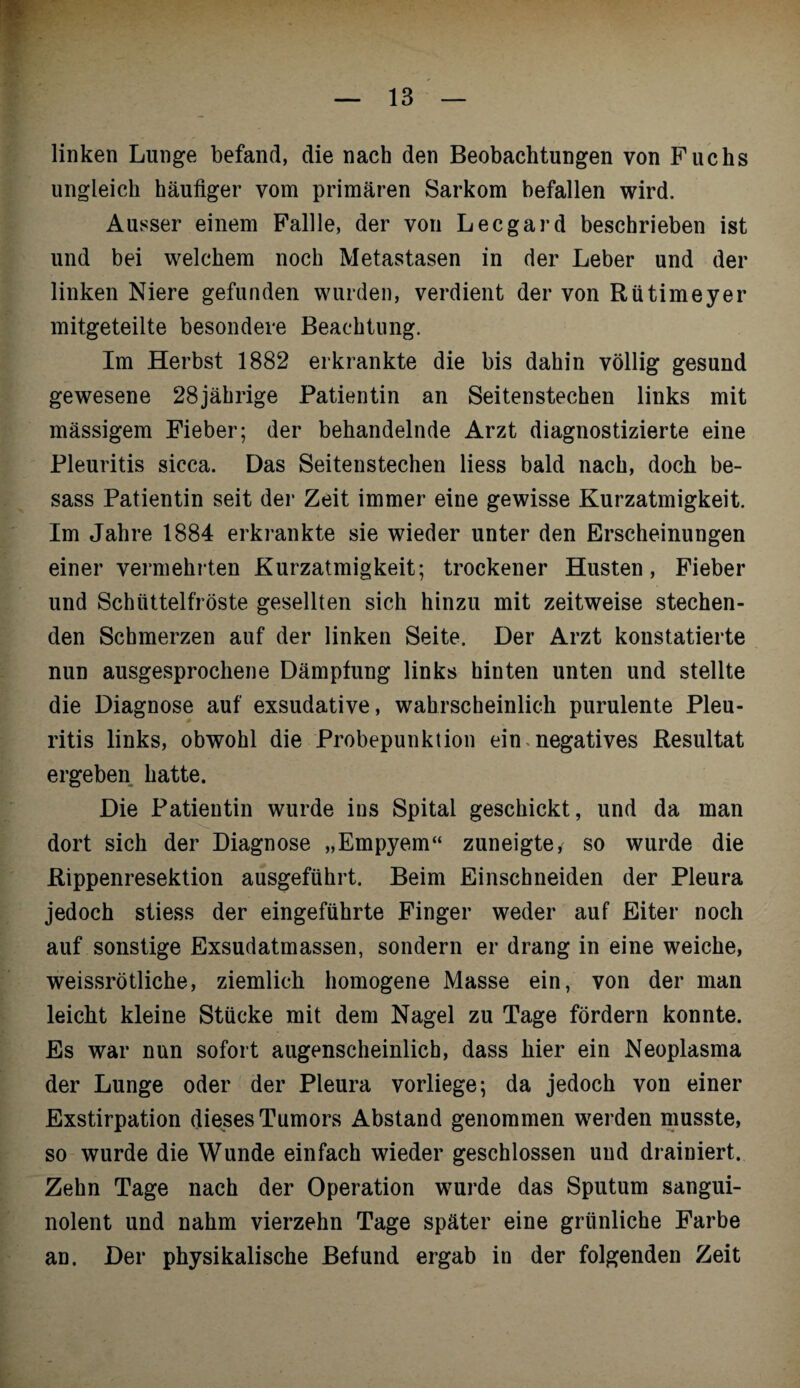 — 13 —

linken Lunge befand, die nach den Beobachtungen von Fuchs ungleich häufiger vom primären Sarkom befallen wird.

Ausser einem Fallle, der von Lecgard beschrieben ist und bei welchem noch Metastasen in der Leber und der linken Niere gefunden wurden, verdient der von Rütimeyer mitgeteilte besondere Beachtung.

Im Herbst 1882 erkrankte die bis dahin völlig gesund gewesene 28jährige Patientin an Seitenstechen links mit mässigem Fieber; der behandelnde Arzt diagnostizierte eine Pleuritis sicca. Das Seitenstechen liess bald nach, doch besass Patientin seit der Zeit immer eine gewisse Kurzatmigkeit. Im Jahre 1884 erkrankte sie wieder unter den Erscheinungen einer vermehrten Kurzatmigkeit; trockener Husten, Fieber und Schüttelfröste gesellten sich hinzu mit zeitweise stechenden Schmerzen auf der linken Seite. Der Arzt konstatierte nun ausgesprochene Dämpfung links hinten unten und stellte die Diagnose auf exsudative, wahrscheinlich purulente Pleuritis links, obwohl die Probepunktion ein negatives Resultat ergeben hatte.

Die Patientin wurde ins Spital geschickt, und da man dort sich der Diagnose „Empyem“ zuneigte, so wurde die Rippenresektion ausgeführt. Beim Einschneiden der Pleura jedoch stiess der eingeführte Finger weder auf Eiter noch auf sonstige Exsudatmassen, sondern er drang in eine weiche, weissrötliche, ziemlich homogene Masse ein, von der man leicht kleine Stücke mit dem Nagel zu Tage fördern konnte. Es war nun sofort augenscheinlich, dass hier ein Neoplasma der Lunge oder der Pleura vorliege; da jedoch von einer Exstirpation dieses Tumors Abstand genommen werden musste, so wurde die Wunde einfach wieder geschlossen und drainiert. Zehn Tage nach der Operation wurde das Sputum sanguinolent und nahm vierzehn Tage später eine grünliche Farbe an. Der physikalische Befund ergab in der folgenden Zeit